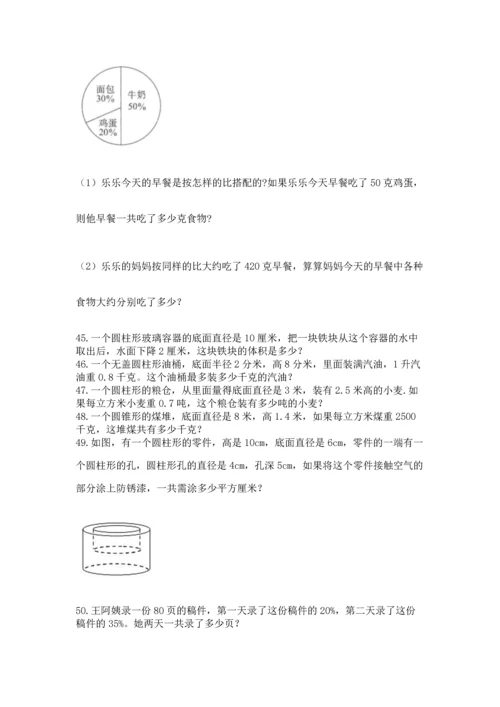 面包
30%

牛奶
50%

鸡蛋
20%

（1）乐乐今天的早餐是按怎样的比搭配的?如果乐乐今天早餐吃了 50 克鸡蛋，则他早餐一共吃了多少克食物?

（2）乐乐的妈妈按同样的比大约吃了 420 克早餐，算算妈妈今天的早餐中各种食物大约分别吃了多少?

45.一个圆柱形玻璃容器的底面直径是 10 厘米，把一块铁块从这个容器的水中取出后，水面下降 2 厘米，这块铁块的体积是多少?
46.一个无盖圆柱形油桶，底面半径 2 分米，高 8 分米，里面装满汽油，1 升汽油重 0.8 千克。这个油桶最多装多少千克的汽油?
47.一个圆柱形的粮仓，从里面量得底面直径是 3 米，装有 2.5 米高的小麦.如果每立方米小麦重 0.7 吨，这个粮仓装有多少吨的小麦?
48.一个圆锥形的煤堆，底面直径是 8 米，高 1.4 米，如果每立方米煤重 2500 千克，这堆煤共有多少千克?
49.如图，有一个圆柱形的零件，高是 10cm，底面直径是 6cm，零件的一端有一个圆柱形的孔，圆柱形孔的直径是 4cm，孔深 5cm，如果将这个零件接触空气的部分涂上防锈漆，一共需涂多少平方厘米?

50.王阿姨录一份 80 页的稿件，第一天录了这份稿件的 20%，第二天录了这份稿件的 35%。她两天一共录了多少页?